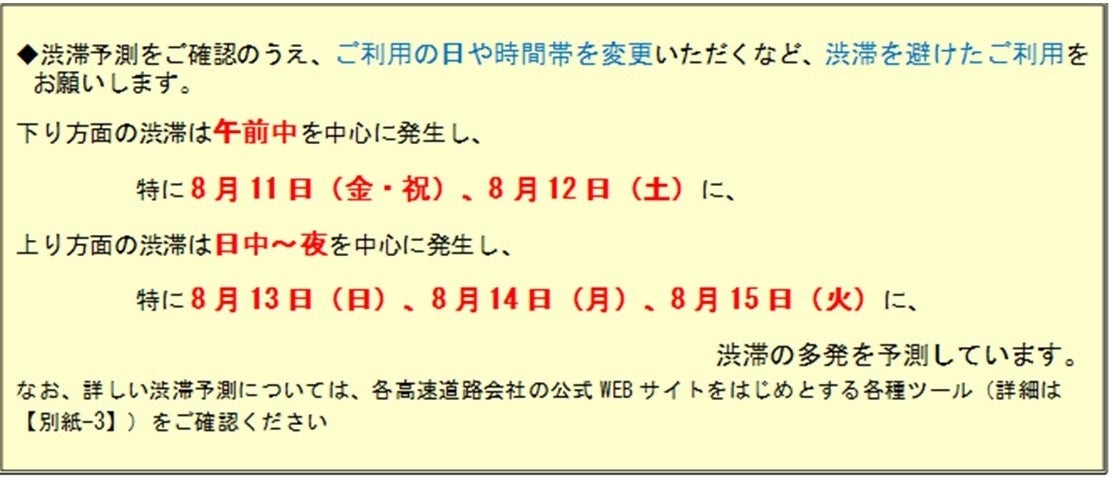 ◆渋滞予測をご確認のうえ、ご利用の日や時間帯を変更いただくなど、渋滞を避けたご利用をお願いします。

下り方面の渋滞は午前中を中心に発生し、

特に8月11日（金・祝）、8月12日（土）に、

上り方面の渋滞は日中～夜を中心に発生し、

特に8月13日（日）、8月14日（月）、8月15日（火）に、

渋滞の多発を予測しています。

なお、詳しい渋滞予測については、各高速道路会社の公式WEBサイトをはじめとする各種ツール（詳細は【別紙-3】）をご確認ください